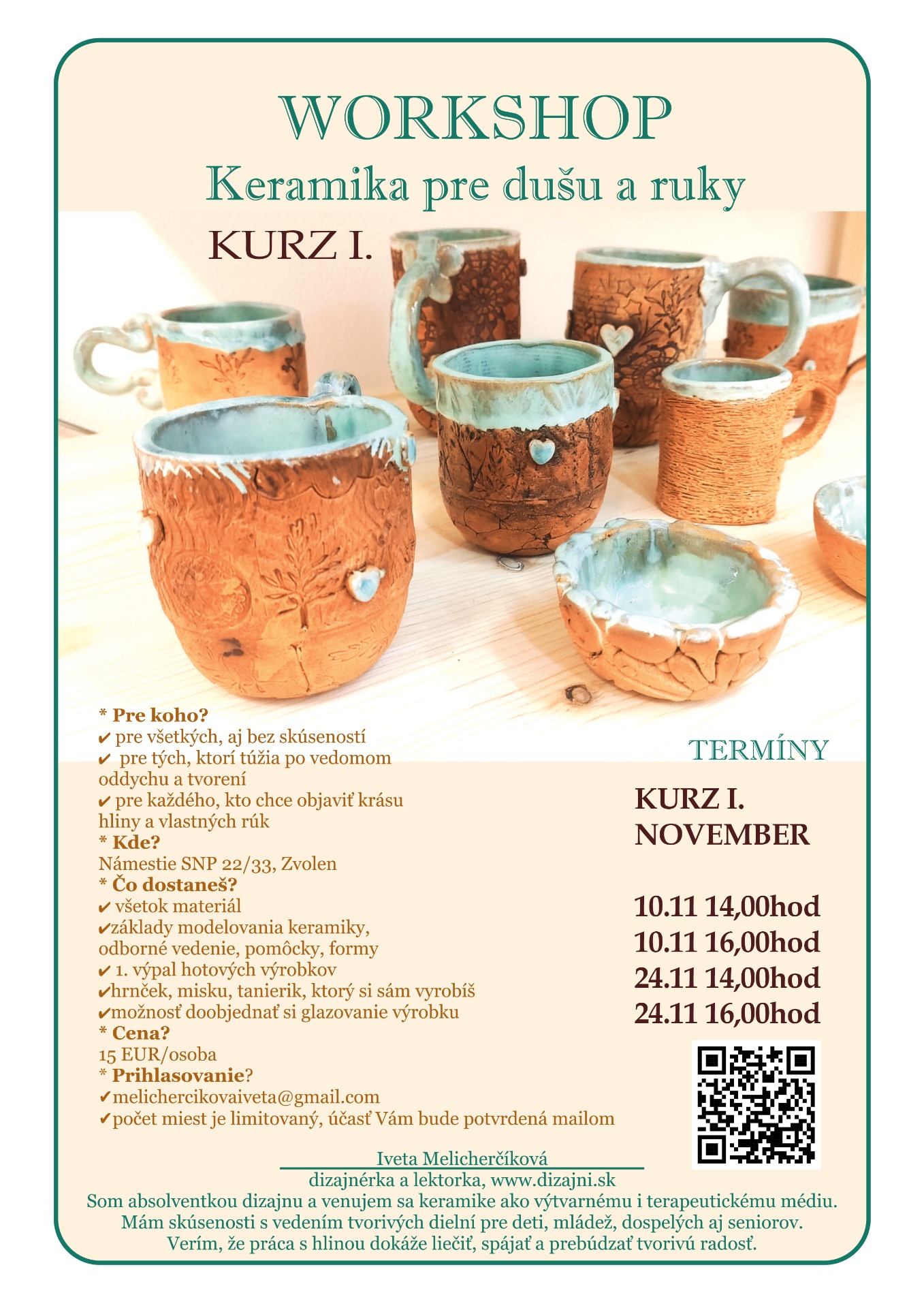 WORKSHOP
Keramika pre dušu a ruky

KURZ I.

* Pre koho?
✔ pre všetkých, aj bez skúseností
✔ pre tých, ktorí túžia po vedomom oddychu a tvorení
✔ pre každého, kto chce objaviť krásu hliny a vlastných rúk
* Kde?
Námestie SNP 22/33, Zvolen
* Čo dostaneš?
✔ všetok materiál
✔základy modelovania keramiky, odborné vedenie, pomôcky, formy
✔ 1. výpal hotových výrobkov
✔hrnček, misku, tanierik, ktorý si sám vyrobíš
✔možnosť doobjednať si glazovanie výrobku
* Cena?
15 EUR/osoba
* Prihlasovanie?
✔melichercikovaiveta@gmail.com
✔počet miest je limitovaný, účasť Vám bude potvrdená mailom

TERMÍNY

KURZ I.
NOVEMBER

10.11 14,00hod
10.11 16,00hod
24.11 14,00hod
24.11 16,00hod

Iveta Melicherčíková
dizajnérka a lektorka, www.dizajni.sk
Som absolventkou dizajnu a venujem sa keramike ako výtvarnému i terapeutickému médiu.
Mám skúsenosti s vedením tvorivých dielní pre deti, mládež, dospelých aj seniorov.
Verím, že práca s hlinou dokáže liečiť, spájať a prebúdzať tvorivú radosť.